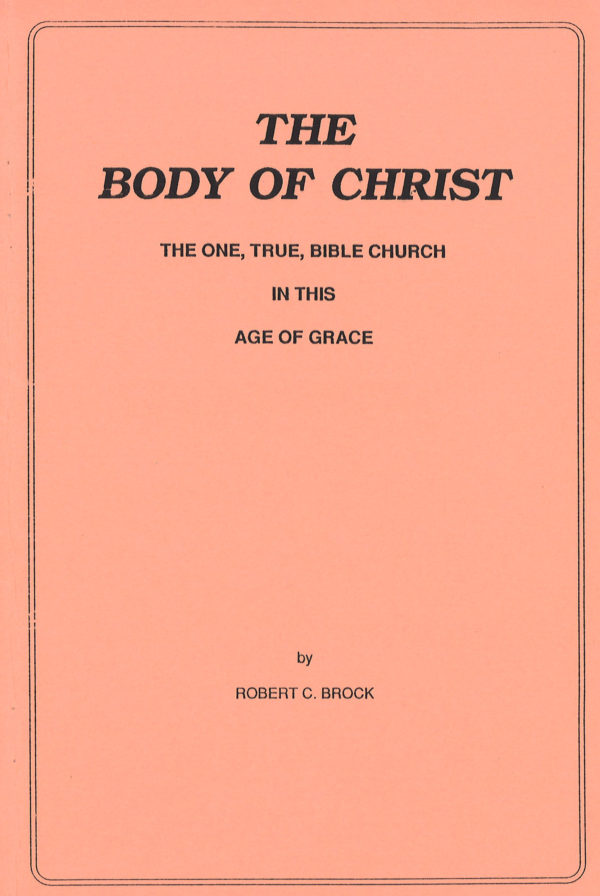 THE
BODY OF CHRIST

THE ONE, TRUE, BIBLE CHURCH

IN THIS

AGE OF GRACE

by

ROBERT C. BROCK